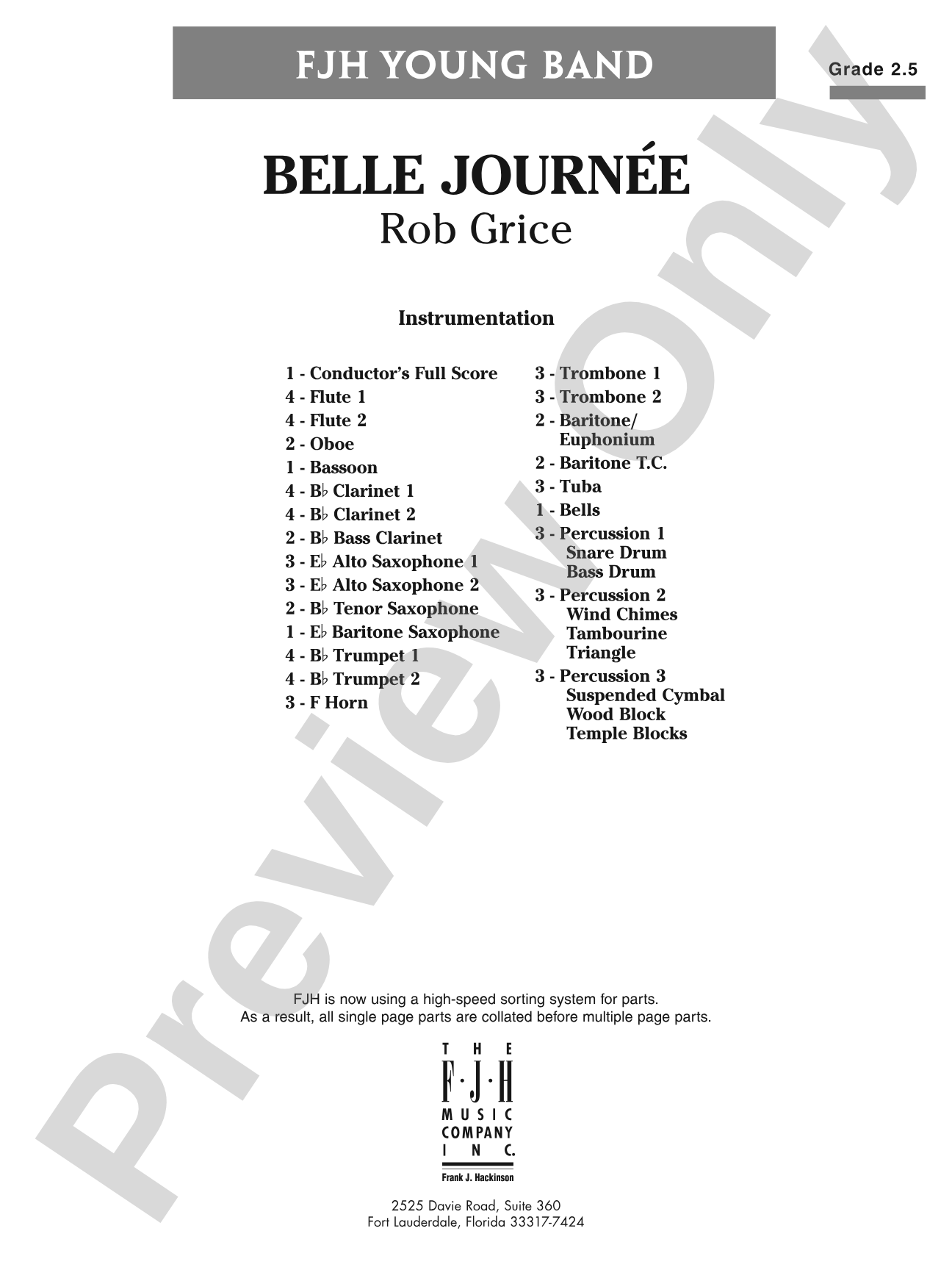 FJH YOUNG BAND

Grade 2.5

BELLE JOURNÉE
Rob Grice

Instrumentation

1 - Conductor's Full Score
4 - Flute 1
4 - Flute 2
2 - Oboe
1 - Bassoon
4 - B♭ Clarinet 1
4 - B♭ Clarinet 2
2 - B♭ Bass Clarinet
3 - E♭ Alto Saxophone 1
3 - E♭ Alto Saxophone 2
2 - B♭ Tenor Saxophone
1 - E♭ Baritone Saxophone
4 - B♭ Trumpet 1
4 - B♭ Trumpet 2
3 - F Horn

3 - Trombone 1
3 - Trombone 2
2 - Baritone/
Euphonium
2 - Baritone T.C.
3 - Tuba
1 - Bells
3 - Percussion 1
Snare Drum
Bass Drum
3 - Percussion 2
Wind Chimes
Tambourine
Triangle
3 - Percussion 3
Suspended Cymbal
Wood Block
Temple Blocks

FJH is now using a high-speed sorting system for parts.
As a result, all single page parts are collated before multiple page parts.

THE
F·J·H
MUSIC
COMPANY
INC.
Frank J. Hackinson

2525 Davie Road, Suite 360
Fort Lauderdale, Florida 33317-7424

Preview Only